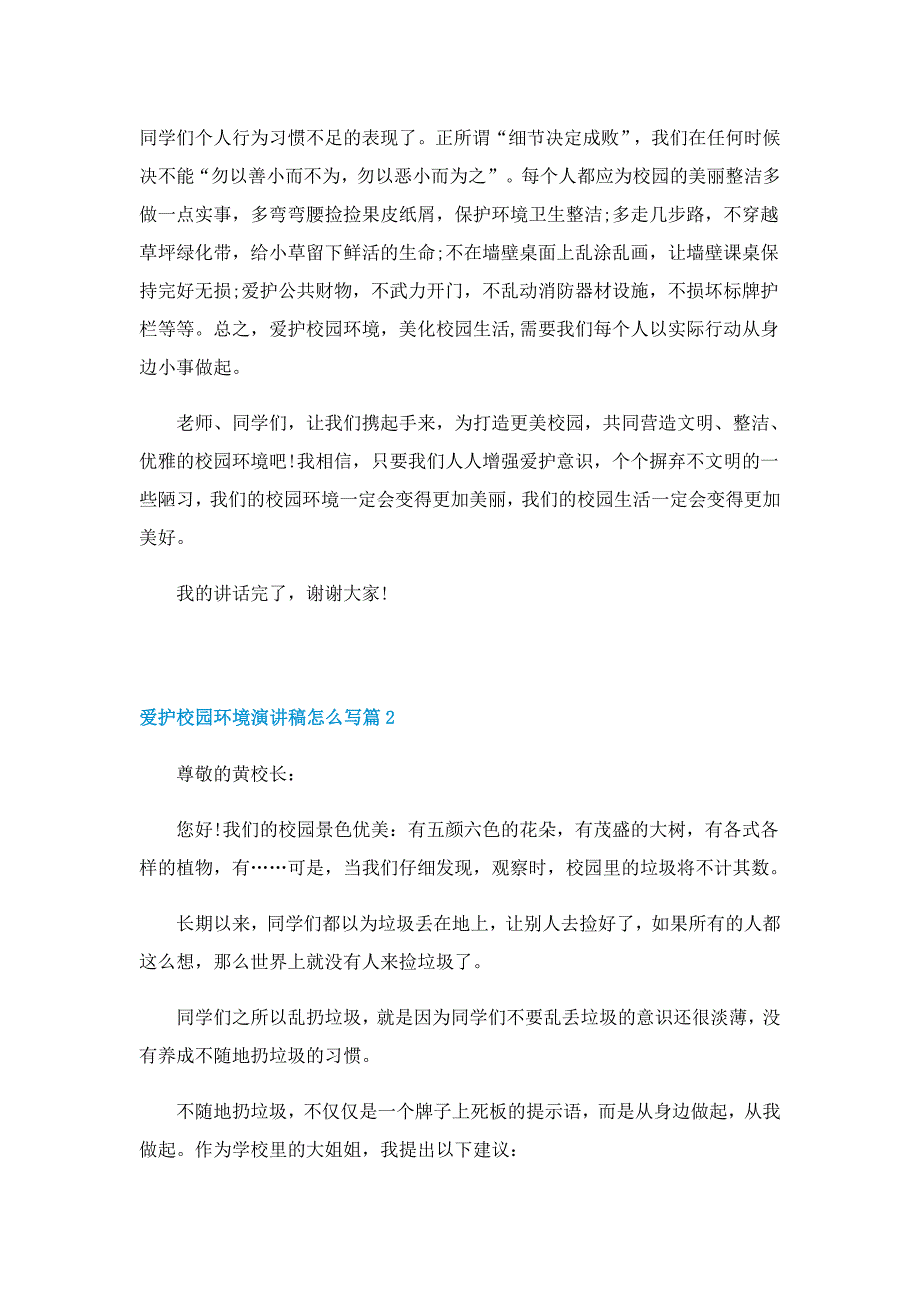 同学们个人行为习惯不足的表现了。正所谓“细节决定成败”，我们在任何时候决不能“勿以善小而不为，勿以恶小而为之”。每个人都应为校园的美丽整洁多做一点实事，多弯弯腰捡捡果皮纸屑，保护环境卫生整洁;多走几步路，不穿越草坪绿化带，给小草留下鲜活的生命;不在墙壁桌面上乱涂乱画，让墙壁课桌保持完好无损;爱护公共财物，不武力开门，不乱动消防器材设施，不损坏标牌护栏等等。总之，爱护校园环境，美化校园生活,需要我们每个人以实际行动从身边小事做起。

老师、同学们，让我们携起手来，为打造更美校园，共同营造文明、整洁、优雅的校园环境吧!我相信，只要我们人人增强爱护意识，个个摒弃不文明的一些陋习，我们的校园环境一定会变得更加美丽，我们的校园生活一定会变得更加美好。

我的讲话完了，谢谢大家!

爱护校园环境演讲稿怎么写篇2

尊敬的黄校长:

您好!我们的校园景色优美：有五颜六色的花朵，有茂盛的大树，有各式各样的植物，有……可是，当我们仔细发现，观察时，校园里的垃圾将不计其数。

长期以来，同学们都以为垃圾丢在地上，让别人去捡好了，如果所有的人都这么想，那么世界上就没有人来捡垃圾了。

同学们之所以乱扔垃圾，就是因为同学们不要乱丢垃圾的意识还很淡薄，没有养成不随地扔垃圾的习惯。

不随地扔垃圾，不仅仅是一个牌子上死板的提示语，而是从身边做起，从我做起。作为学校里的大姐姐，我提出以下建议: